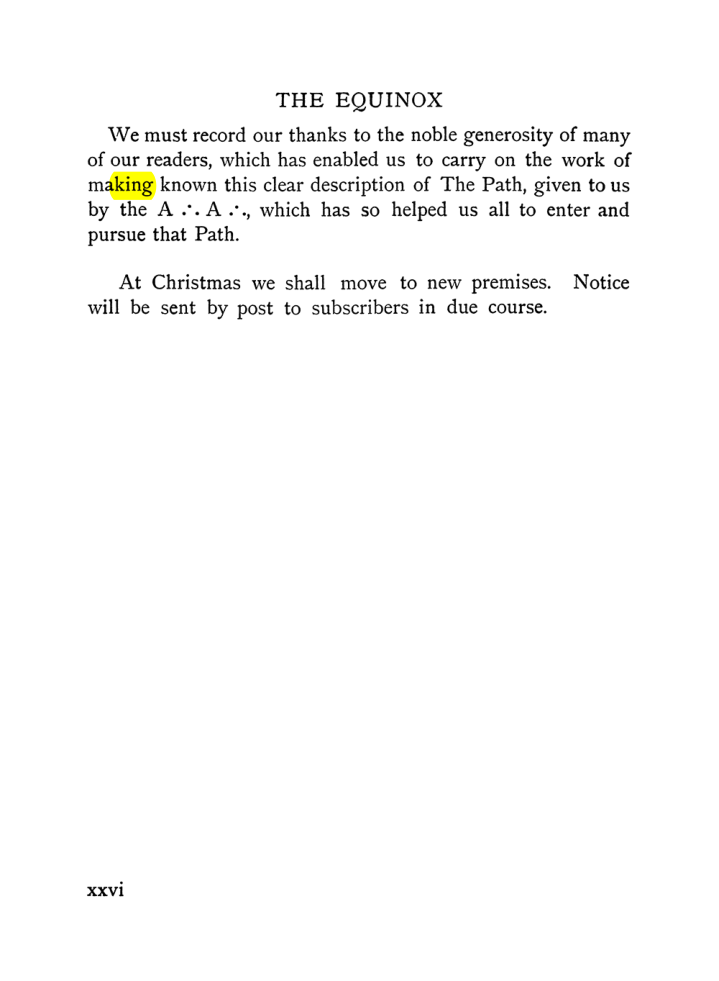 THE EQUINOX

We must record our thanks to the noble generosity of many of our readers, which has enabled us to carry on the work of making known this clear description of The Path, given to us by the A ∴ A ∴, which has so helped us all to enter and pursue that Path.

At Christmas we shall move to new premises. Notice will be sent by post to subscribers in due course.

xxvi